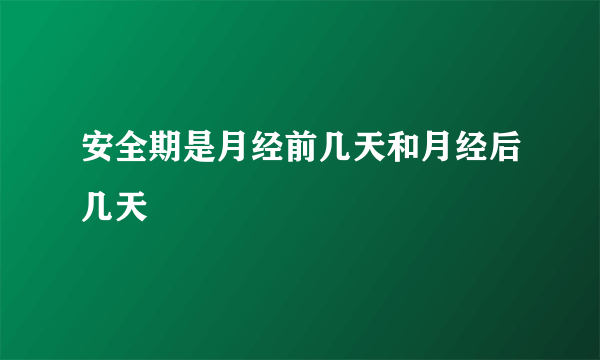 安全期是月经前几天和月经后几天